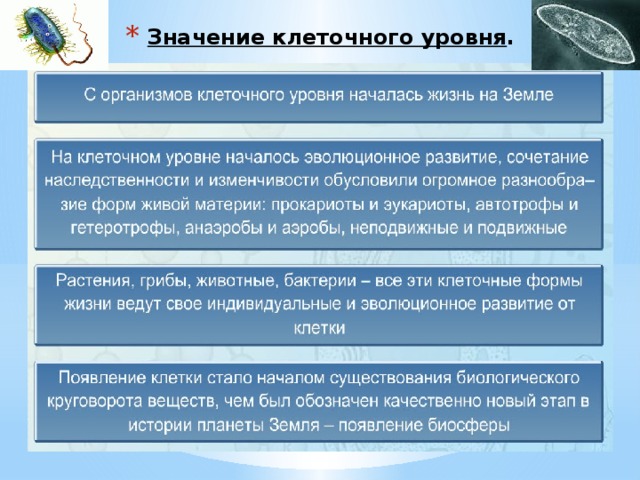 * Значение клеточного уровня.

С организмов клеточного уровня началась жизнь на Земле

На клеточном уровне началось эволюционное развитие, сочетание наследственности и изменчивости обусловили огромное разнообразие форм живой материи: прокариоты и эукариоты, автотрофы и гетеротрофы, анаэробы и аэробы, неподвижные и подвижные

Растения, грибы, животные, бактерии – все эти клеточные формы жизни ведут свое индивидуальные и эволюционное развитие от клетки

Появление клетки стало началом существования биологического круговорота веществ, чем был обозначен качественно новый этап в истории планеты Земля – появление биосферы